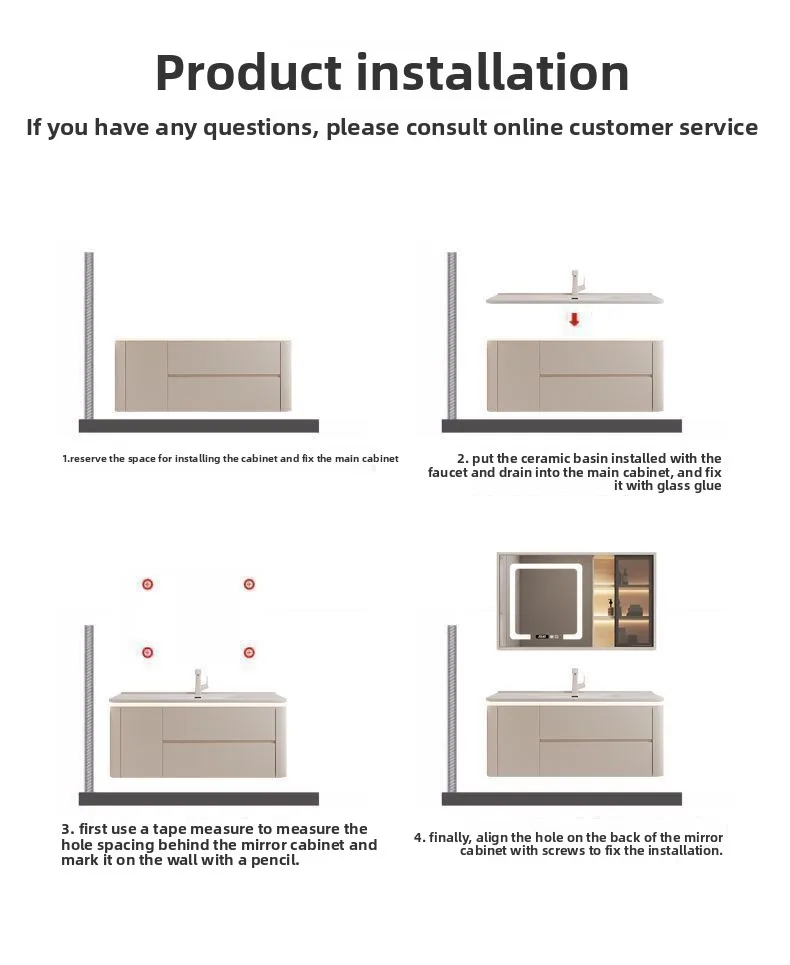 Product installation

If you have any questions, please consult online customer service

1.reserve the space for installing the cabinet and fix the main cabinet

2. put the ceramic basin installed with the faucet and drain into the main cabinet, and fix it with glass glue

3. first use a tape measure to measure the hole spacing behind the mirror cabinet and mark it on the wall with a pencil.

4. finally, align the hole on the back of the mirror cabinet with screws to fix the installation.